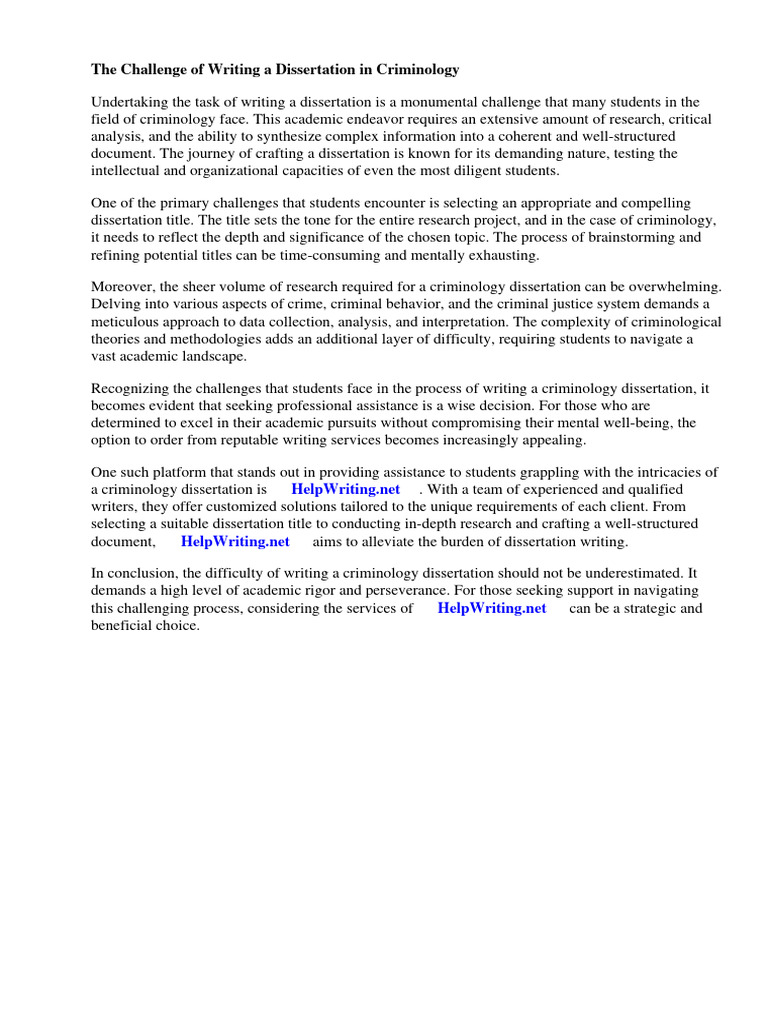 The Challenge of Writing a Dissertation in Criminology

Undertaking the task of writing a dissertation is a monumental challenge that many students in the field of criminology face. This academic endeavor requires an extensive amount of research, critical analysis, and the ability to synthesize complex information into a coherent and well-structured document. The journey of crafting a dissertation is known for its demanding nature, testing the intellectual and organizational capacities of even the most diligent students.

One of the primary challenges that students encounter is selecting an appropriate and compelling dissertation title. The title sets the tone for the entire research project, and in the case of criminology, it needs to reflect the depth and significance of the chosen topic. The process of brainstorming and refining potential titles can be time-consuming and mentally exhausting.

Moreover, the sheer volume of research required for a criminology dissertation can be overwhelming. Delving into various aspects of crime, criminal behavior, and the criminal justice system demands a meticulous approach to data collection, analysis, and interpretation. The complexity of criminological theories and methodologies adds an additional layer of difficulty, requiring students to navigate a vast academic landscape.

Recognizing the challenges that students face in the process of writing a criminology dissertation, it becomes evident that seeking professional assistance is a wise decision. For those who are determined to excel in their academic pursuits without compromising their mental well-being, the option to order from reputable writing services becomes increasingly appealing.

One such platform that stands out in providing assistance to students grappling with the intricacies of a criminology dissertation is HelpWriting.net . With a team of experienced and qualified writers, they offer customized solutions tailored to the unique requirements of each client. From selecting a suitable dissertation title to conducting in-depth research and crafting a well-structured document, HelpWriting.net aims to alleviate the burden of dissertation writing.

In conclusion, the difficulty of writing a criminology dissertation should not be underestimated. It demands a high level of academic rigor and perseverance. For those seeking support in navigating this challenging process, considering the services of HelpWriting.net can be a strategic and beneficial choice.